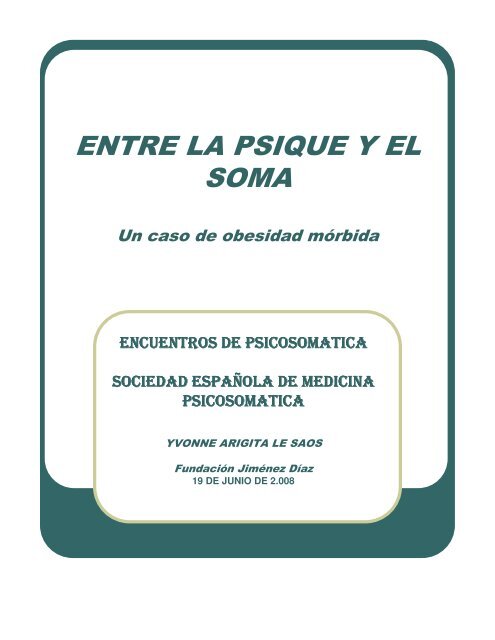 ENTRE LA PSIQUE Y EL SOMA

Un caso de obesidad mórbida

ENCUENTROS DE PSICOSOMATICA

SOCIEDAD ESPAÑOLA DE MEDICINA PSICOSOMATICA

YVONNE ARIGITA LE SAOS

Fundación Jiménez Díaz
19 DE JUNIO DE 2.008